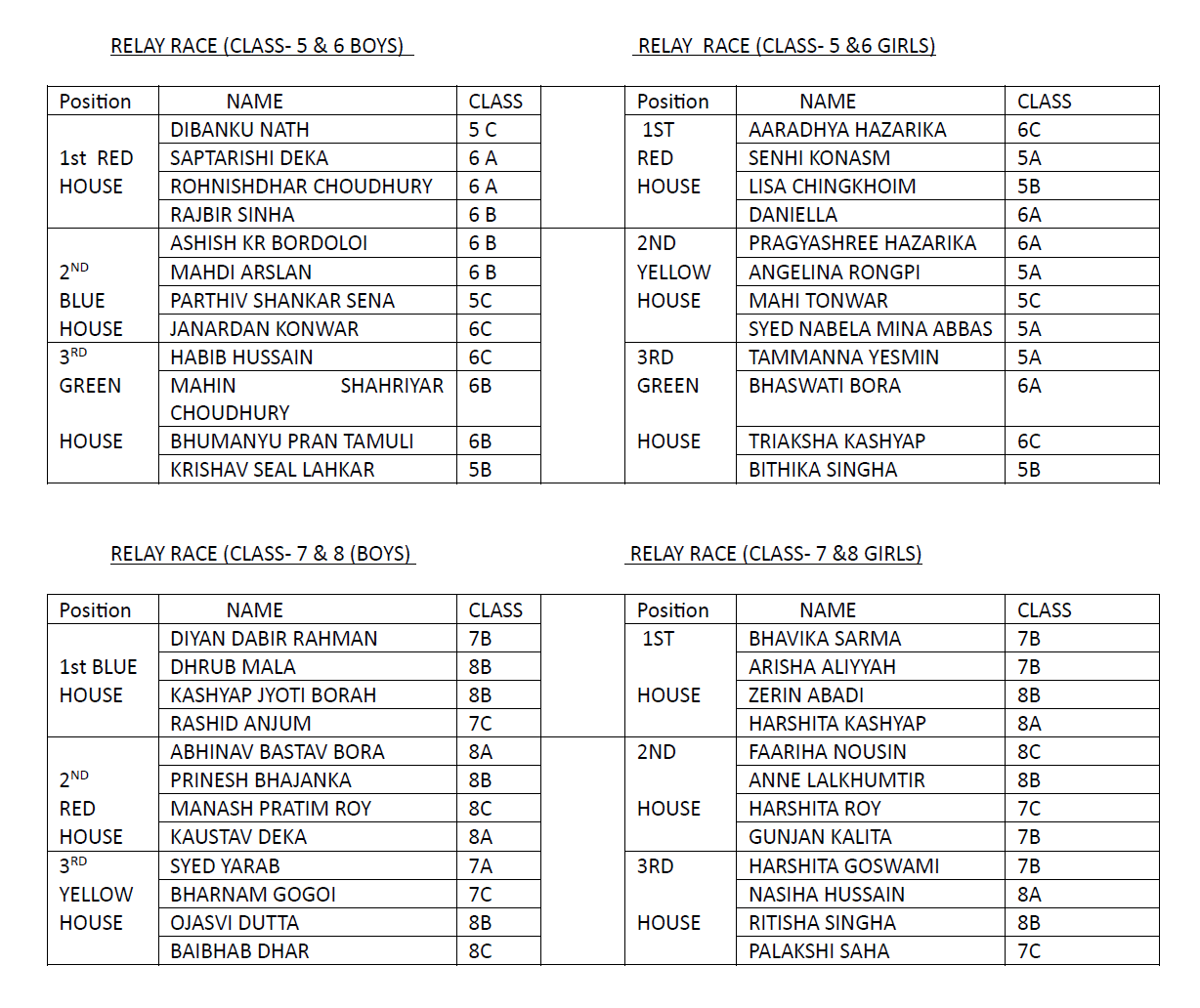 RELAY RACE (CLASS- 5 & 6 BOYS)

| Position | NAME | CLASS |
|---|---|---|
| 1st RED HOUSE | DIBANKU NATH | 5 C |
| | SAPTARISHI DEKA | 6 A |
| | ROHNISHDHAR CHOUDHURY | 6 A |
| | RAJBIR SINHA | 6 B |
| $2^{ND}$ BLUE HOUSE | ASHISH KR BORDOLOI | 6 B |
| | MAHDI ARSLAN | 6 B |
| | PARTHIV SHANKAR SENA | 5C |
| | JANARDAN KONWAR | 6C |
| $3^{RD}$ GREEN HOUSE | HABIB HUSSAIN | 6C |
| | MAHIN SHAHRIYAR CHOUDHURY | 6B |
| | BHUMANYU PRAN TAMULI | 6B |
| | KRISHAV SEAL LAHKAR | 5B |

RELAY RACE (CLASS- 5 &6 GIRLS)

| Position | NAME | CLASS |
|---|---|---|
| 1ST RED HOUSE | AARADHYA HAZARIKA | 6C |
| | SENHI KONASM | 5A |
| | LISA CHINGKHOIM | 5B |
| | DANIELLA | 6A |
| 2ND YELLOW HOUSE | PRAGYASHREE HAZARIKA | 6A |
| | ANGELINA RONGPI | 5A |
| | MAHI TONWAR | 5C |
| | SYED NABELA MINA ABBAS | 5A |
| 3RD GREEN HOUSE | TAMMANNA YESMIN | 5A |
| | BHASWATI BORA | 6A |
| | TRIAKSHA KASHYAP | 6C |
| | BITHIKA SINGHA | 5B |

RELAY RACE (CLASS- 7 & 8 (BOYS)

| Position | NAME | CLASS |
|---|---|---|
| 1st BLUE HOUSE | DIYAN DABIR RAHMAN | 7B |
| | DHRUB MALA | 8B |
| | KASHYAP JYOTI BORAH | 8B |
| | RASHID ANJUM | 7C |
| $2^{ND}$ RED HOUSE | ABHINAV BASTAV BORA | 8A |
| | PRINESH BHAJANKA | 8B |
| | MANASH PRATIM ROY | 8C |
| | KAUSTAV DEKA | 8A |
| $3^{RD}$ YELLOW HOUSE | SYED YARAB | 7A |
| | BHARNAM GOGOI | 7C |
| | OJASVI DUTTA | 8B |
| | BAIBHAB DHAR | 8C |

RELAY RACE (CLASS- 7 &8 GIRLS)

| Position | NAME | CLASS |
|---|---|---|
| 1ST HOUSE | BHAVIKA SARMA | 7B |
| | ARISHA ALIYYAH | 7B |
| | ZERIN ABADI | 8B |
| | HARSHITA KASHYAP | 8A |
| 2ND HOUSE | FAARIHA NOUSIN | 8C |
| | ANNE LALKHUMTIR | 8B |
| | HARSHITA ROY | 7C |
| | GUNJAN KALITA | 7B |
| 3RD HOUSE | HARSHITA GOSWAMI | 7B |
| | NASIHA HUSSAIN | 8A |
| | RITISHA SINGHA | 8B |
| | PALAKSHI SAHA | 7C |